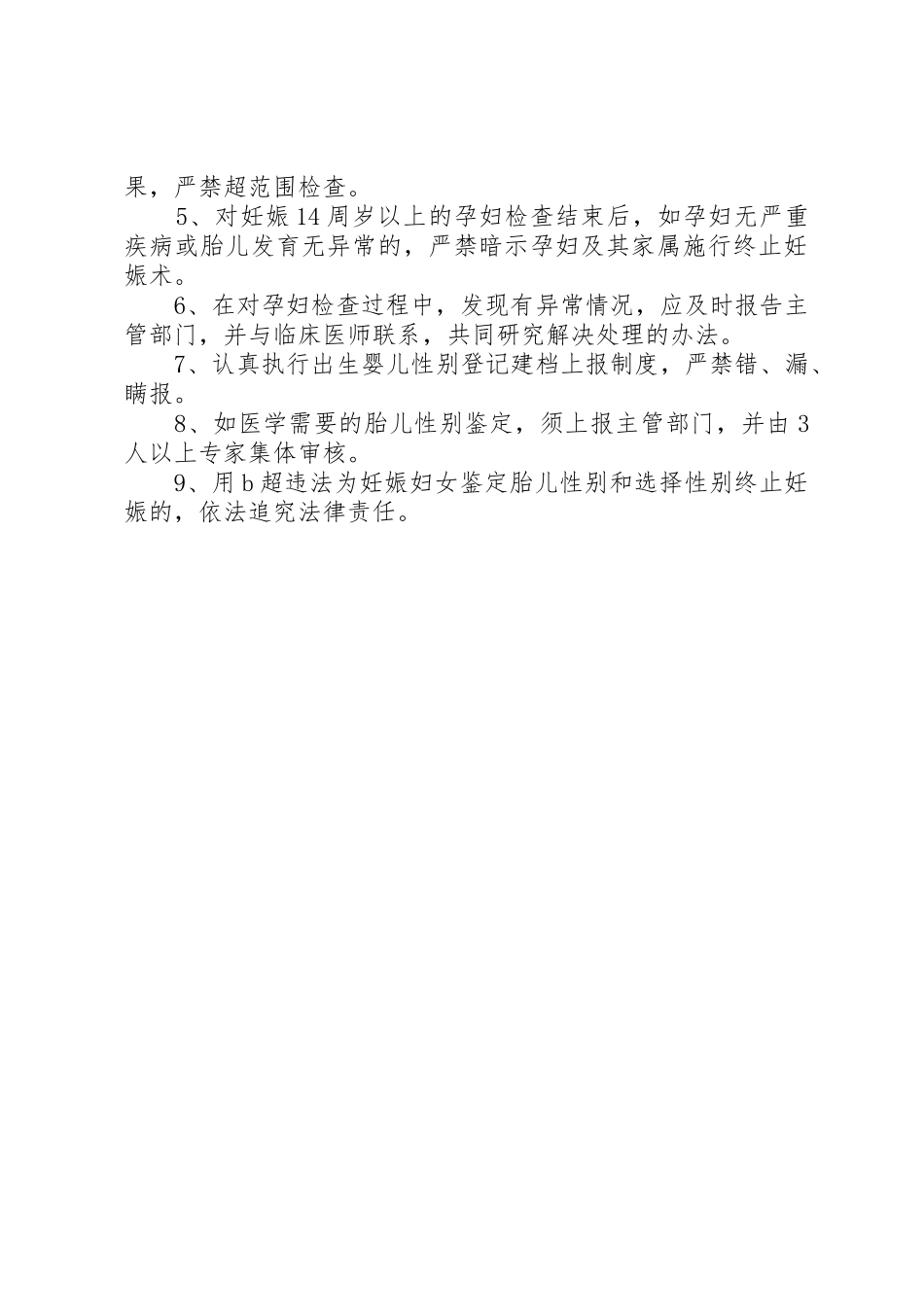 果，严禁超范围检查。

5、对妊娠14周岁以上的孕妇检查结束后，如孕妇无严重疾病或胎儿发育无异常的，严禁暗示孕妇及其家属施行终止妊娠术。

6、在对孕妇检查过程中，发现有异常情况，应及时报告主管部门，并与临床医师联系，共同研究解决处理的办法。

7、认真执行出生婴儿性别登记建档上报制度，严禁错、漏、瞒报。

8、如医学需要的胎儿性别鉴定，须上报主管部门，并由3人以上专家集体审核。

9、用b超违法为妊娠妇女鉴定胎儿性别和选择性别终止妊娠的，依法追究法律责任。